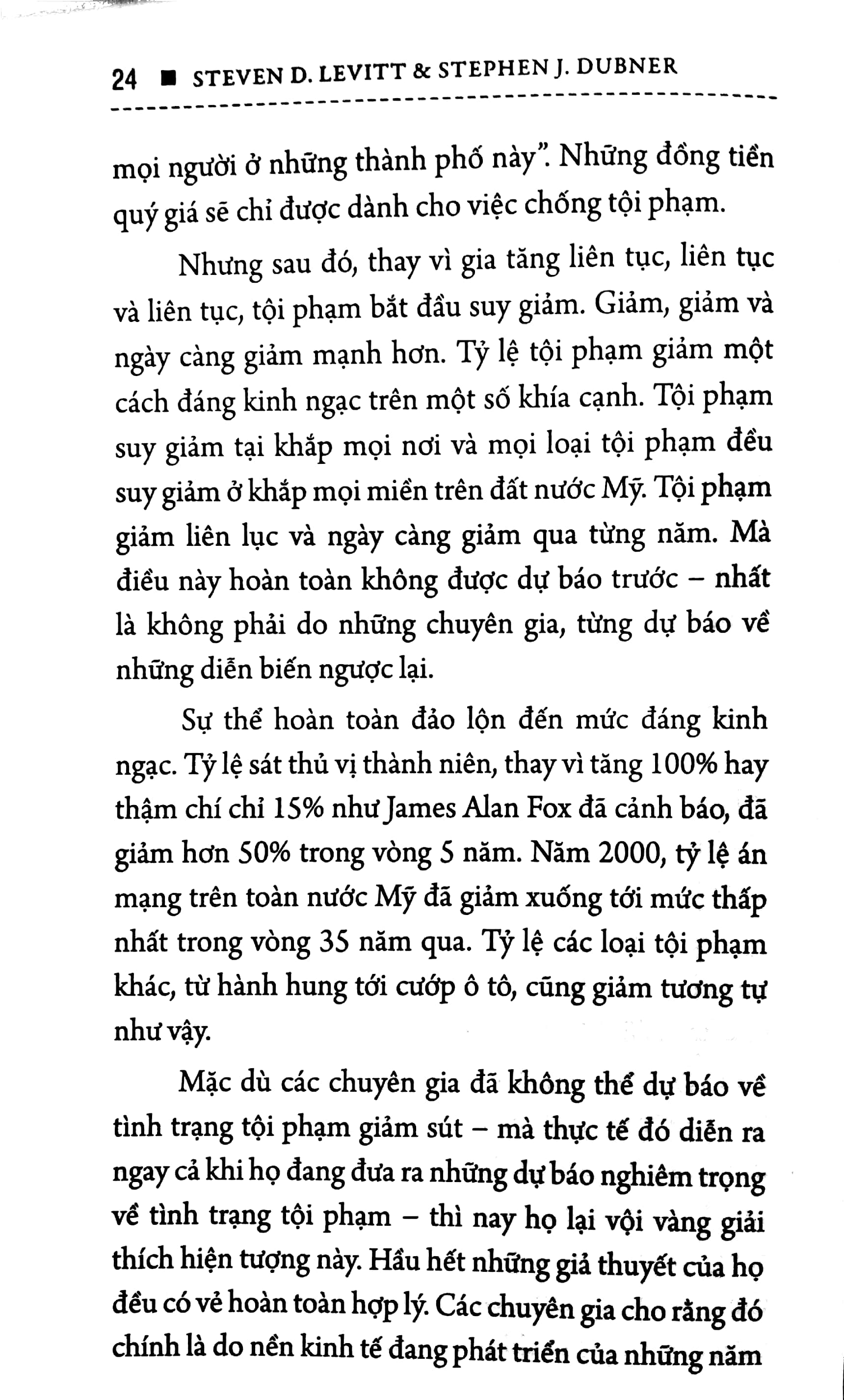 24 ■ STEVEN D. LEVITT & STEPHEN J. DUBNER

mọi người ở những thành phố này". Những đồng tiền quý giá sẽ chỉ được dành cho việc chống tội phạm.

Nhưng sau đó, thay vì gia tăng liên tục, liên tục và liên tục, tội phạm bắt đầu suy giảm. Giảm, giảm và ngày càng giảm mạnh hơn. Tỷ lệ tội phạm giảm một cách đáng kinh ngạc trên một số khía cạnh. Tội phạm suy giảm tại khắp mọi nơi và mọi loại tội phạm đều suy giảm ở khắp mọi miền trên đất nước Mỹ. Tội phạm giảm liên lục và ngày càng giảm qua từng năm. Mà điều này hoàn toàn không được dự báo trước – nhất là không phải do những chuyên gia, từng dự báo về những diễn biến ngược lại.

Sự thể hoàn toàn đảo lộn đến mức đáng kinh ngạc. Tỷ lệ sát thủ vị thành niên, thay vì tăng 100% hay thậm chí chỉ 15% như James Alan Fox đã cảnh báo, đã giảm hơn 50% trong vòng 5 năm. Năm 2000, tỷ lệ án mạng trên toàn nước Mỹ đã giảm xuống tới mức thấp nhất trong vòng 35 năm qua. Tỷ lệ các loại tội phạm khác, từ hành hung tới cướp ô tô, cũng giảm tương tự như vậy.

Mặc dù các chuyên gia đã không thể dự báo về tình trạng tội phạm giảm sút – mà thực tế đó diễn ra ngay cả khi họ đang đưa ra những dự báo nghiêm trọng về tình trạng tội phạm – thì nay họ lại vội vàng giải thích hiện tượng này. Hầu hết những giả thuyết của họ đều có vẻ hoàn toàn hợp lý. Các chuyên gia cho rằng đó chính là do nền kinh tế đang phát triển của những năm